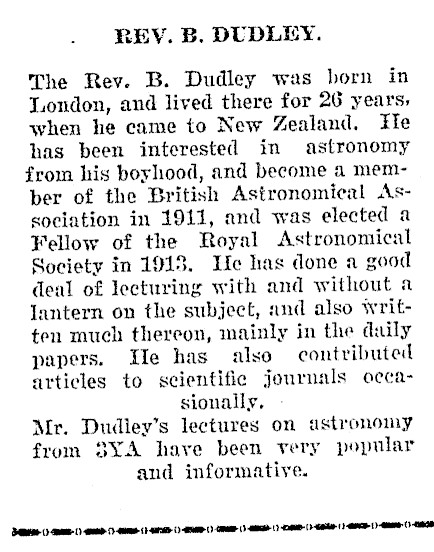 REV. B. DUDLEY.

The Rev. B. Dudley was born in London, and lived there for 26 years, when he came to New Zealand. He has been interested in astronomy from his boyhood, and become a member of the British Astronomical Association in 1911, and was elected a Fellow of the Royal Astronomical Society in 1913. He has done a good deal of lecturing with and without a lantern on the subject, and also written much thereon, mainly in the daily papers. He has also contributed articles to scientific journals occasionally.

Mr. Dudley's lectures on astronomy from 3YA have been very popular and informative.